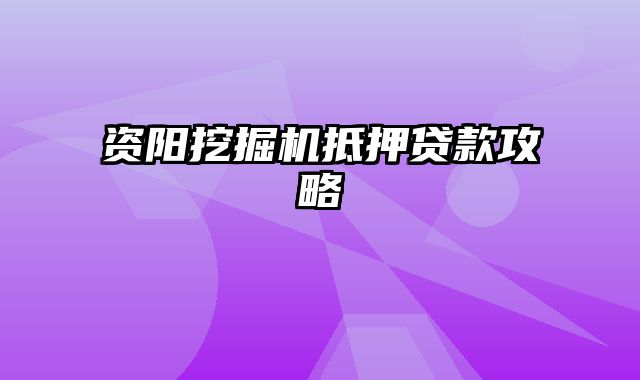 资阳挖掘机抵押贷款攻略